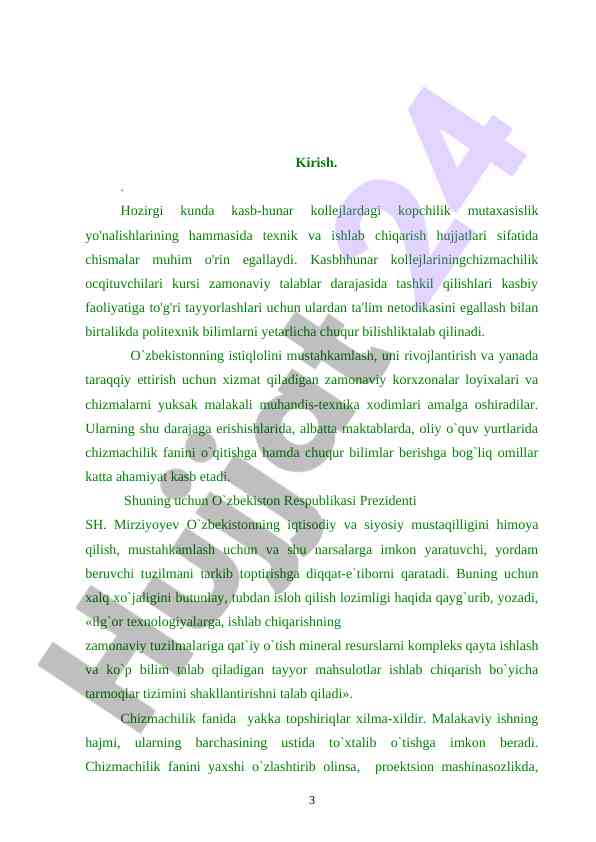 Kirish.

.

Hozirgi kunda kasb-hunar kollejlardagi kopchilik mutaxasislik yo'nalishlarining hammasida texnik va ishlab chiqarish hujjatlari sifatida chismalar muhim o'rin egallaydi. Kasbhhunar kollejlariningchizmachilik ocqituvchilari kursi zamonaviy talablar darajasida tashkil qilishlari kasbiy faoliyatiga to'g'ri tayyorlashlari uchun ulardan ta'lim netodikasini egallash bilan birtalikda politexnik bilimlarni yetarlicha chuqur bilishliktalab qilinadi.

O`zbekistonning istiqlolini mustahkamlash, uni rivojlantirish va yanada taraqqiy ettirish uchun xizmat qiladigan zamonaviy korxzonalar loyixalari va chizmalarni yuksak malakali muhandis-texnika xodimlari amalga oshiradilar. Ularning shu darajaga erishishlarida, albatta maktablarda, oliy o`quv yurtlarida chizmachilik fanini o`qitishga hamda chuqur bilimlar berishga bog`liq omillar katta ahamiyat kasb etadi.

Shuning uchun O`zbekiston Respublikasi Prezidenti SH. Mirziyoyev O`zbekistonning iqtisodiy va siyosiy mustaqilligini himoya qilish, mustahkamlash uchun va shu narsalarga imkon yaratuvchi, yordam beruvchi tuzilmani tarkib toptirishga diqqat-e`tiborni qaratadi. Buning uchun xalq xo`jaligini butunlay, tubdan isloh qilish lozimligi haqida qayg`urib, yozadi, «ilg`or texnologiyalarga, ishlab chiqarishning zamonaviy tuzilmalariga qat`iy o`tish mineral resurslarni kompleks qayta ishlash va ko`p bilim talab qiladigan tayyor mahsulotlar ishlab chiqarish bo`yicha tarmoqlar tizimini shakllantirishni talab qiladi».

Chizmachilik fanida yakka topshiriqlar xilma-xildir. Malakaviy ishning hajmi, ularning barchasining ustida to`xtalib o`tishga imkon beradi. Chizmachilik fanini yaxshi o`zlashtirib olinsa, proektsion mashinasozlikda,

3

Hujjat24